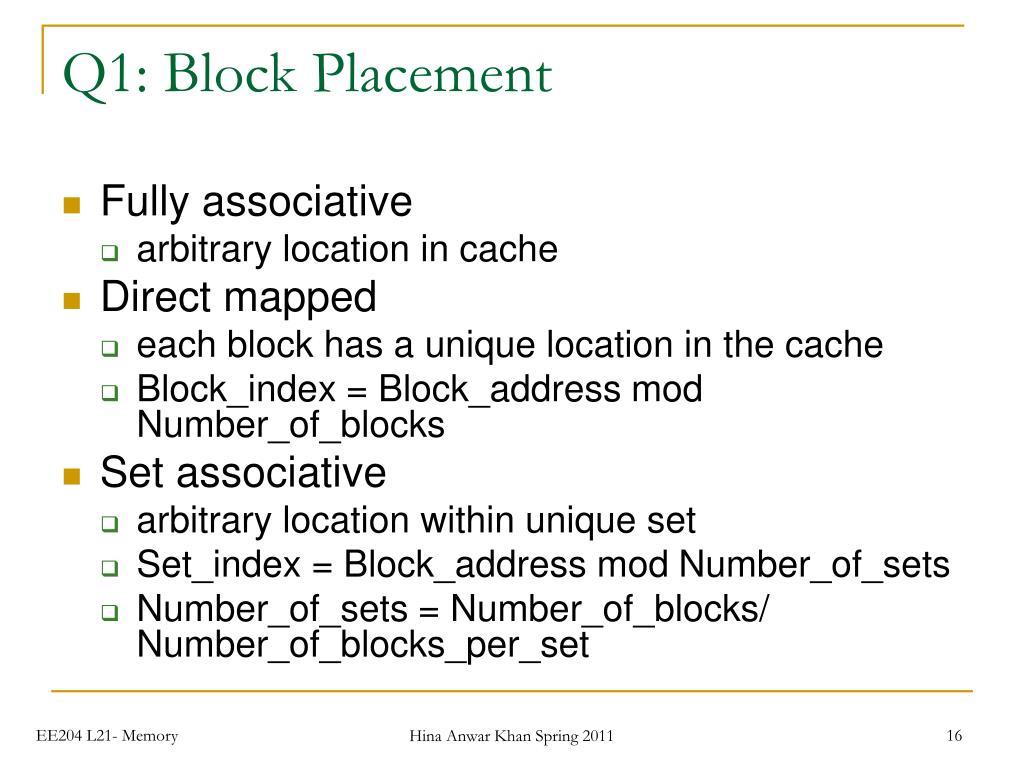 Q1: Block Placement

Fully associative
arbitrary location in cache
Direct mapped
each block has a unique location in the cache
Block_index = Block_address mod Number_of_blocks
Set associative
arbitrary location within unique set
Set_index = Block_address mod Number_of_sets
Number_of_sets = Number_of_blocks/ Number_of_blocks_per_set

EE204 L21- Memory
Hina Anwar Khan Spring 2011
16